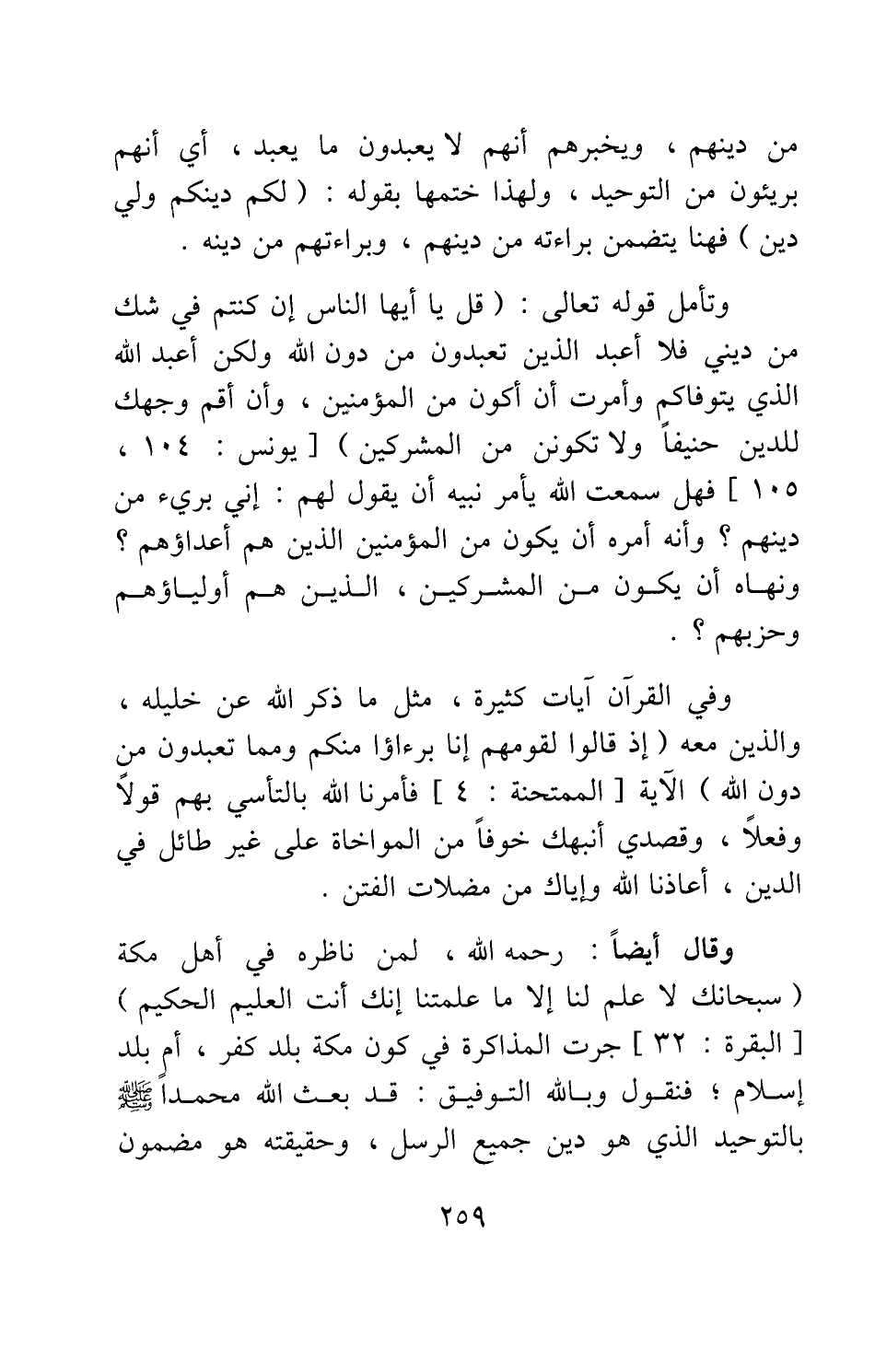 من دينهم ، ويخبرهم أنهم لا يعبدون ما يعبد ، أي أنهم بريئون من التوحيد ، ولهذا ختمها بقوله : ( لكم دينكم ولي دين ) فهنا يتضمن براءته من دينهم ، وبراءتهم من دينه .

وتأمل قوله تعالى : ( قل يا أيها الناس إن كنتم في شك من ديني فلا أعبد الذين تعبدون من دون الله ولكن أعبد الله الذي يتوفاكم وأمرت أن أكون من المؤمنين ، وأن أقم وجهك للدين حنيفاً ولا تكونن من المشركين ) [ يونس : ١٠٤ ، ١٠٥ ] فهل سمعت الله يأمر نبيه أن يقول لهم : إني بريء من دينهم ؟ وأنه أمره أن يكون من المؤمنين الذين هم أعداؤهم ؟ ونهاه أن يكون من المشركين ، الذين هم أولياؤهم وحزبهم ؟ .

وفي القرآن آيات كثيرة ، مثل ما ذكر الله عن خليله ، والذين معه ( إذ قالوا لقومهم إنا برءاؤا منكم ومما تعبدون من دون الله ) الآية [ الممتحنة : ٤ ] فأمرنا الله بالتأسي بهم قولاً وفعلاً ، وقصدي أنبهك خوفاً من المواخاة على غير طائل في الدين ، أعاذنا الله وإياك من مضلات الفتن .

وقال أيضاً : رحمه الله ، لمن ناظره في أهل مكة ( سبحانك لا علم لنا إلا ما علمتنا إنك أنت العليم الحكيم ) [ البقرة : ٣٢ ] جرت المذاكرة في كون مكة بلد كفر ، أم بلد إسلام ؛ فنقول وبالله التوفيق : قد بعث الله محمداً ﷺ بالتوحيد الذي هو دين جميع الرسل ، وحقيقته هو مضمون

٢٥٩